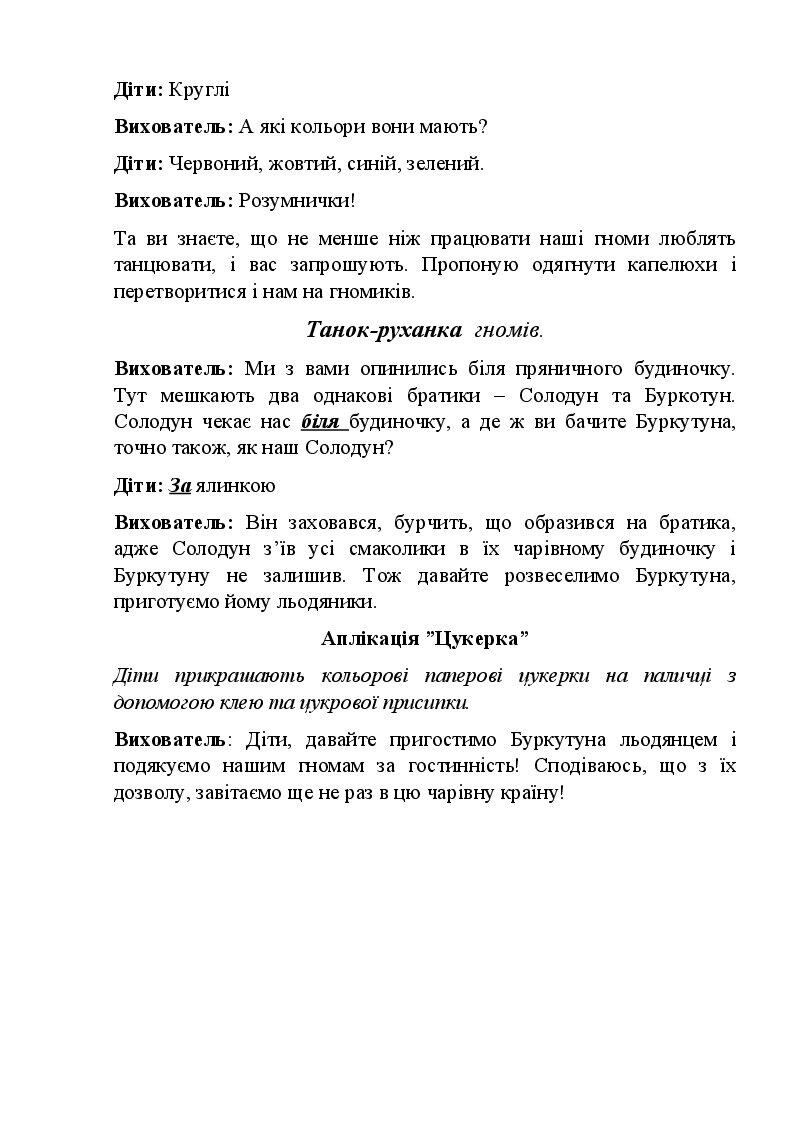 Діти: Круглі

Вихователь: А які кольори вони мають?

Діти: Червоний, жовтий, синій, зелений.

Вихователь: Розумнички!

Та ви знаєте, що не менше ніж працювати наші гноми люблять танцювати, і вас запрошують. Пропоную одягнути капелюхи і перетворитися і нам на гномиків.

Танок-руханка гномів.

Вихователь: Ми з вами опинились біля пряничного будиночку. Тут мешкають два однакові братики – Солодун та Буркотун. Солодун чекає нас біля будиночку, а де ж ви бачите Буркутуна, точно також, як наш Солодун?

Діти: За ялинкою

Вихователь: Він заховався, бурчить, що образився на братика, адже Солодун з'їв усі смаколики в їх чарівному будиночку і Буркутуну не залишив. Тож давайте розвеселимо Буркутуна, приготуємо йому льодяники.

Аплікація "Цукерка"

Діти прикрашають кольорові паперові цукерки на паличці з допомогою клею та цукрової присипки.

Вихователь: Діти, давайте пригостимо Буркутуна льодянцем і подякуємо нашим гномам за гостинність! Сподіваюсь, що з їх дозволу, завітаємо ще не раз в цю чарівну країну!